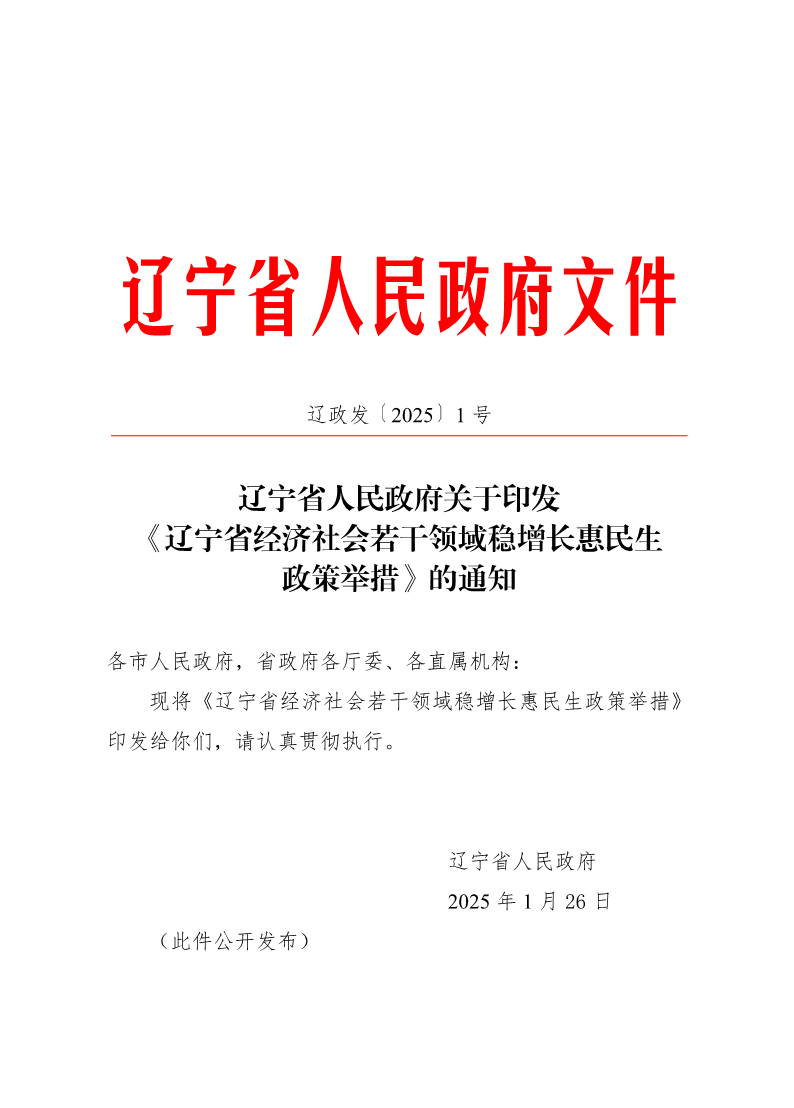 辽宁省人民政府文件

辽政发〔2025〕1号

辽宁省人民政府关于印发《辽宁省经济社会若干领域稳增长惠民生政策举措》的通知

各市人民政府，省政府各厅委、各直属机构：

现将《辽宁省经济社会若干领域稳增长惠民生政策举措》印发给你们，请认真贯彻执行。

辽宁省人民政府

2025年1月26日

（此件公开发布）